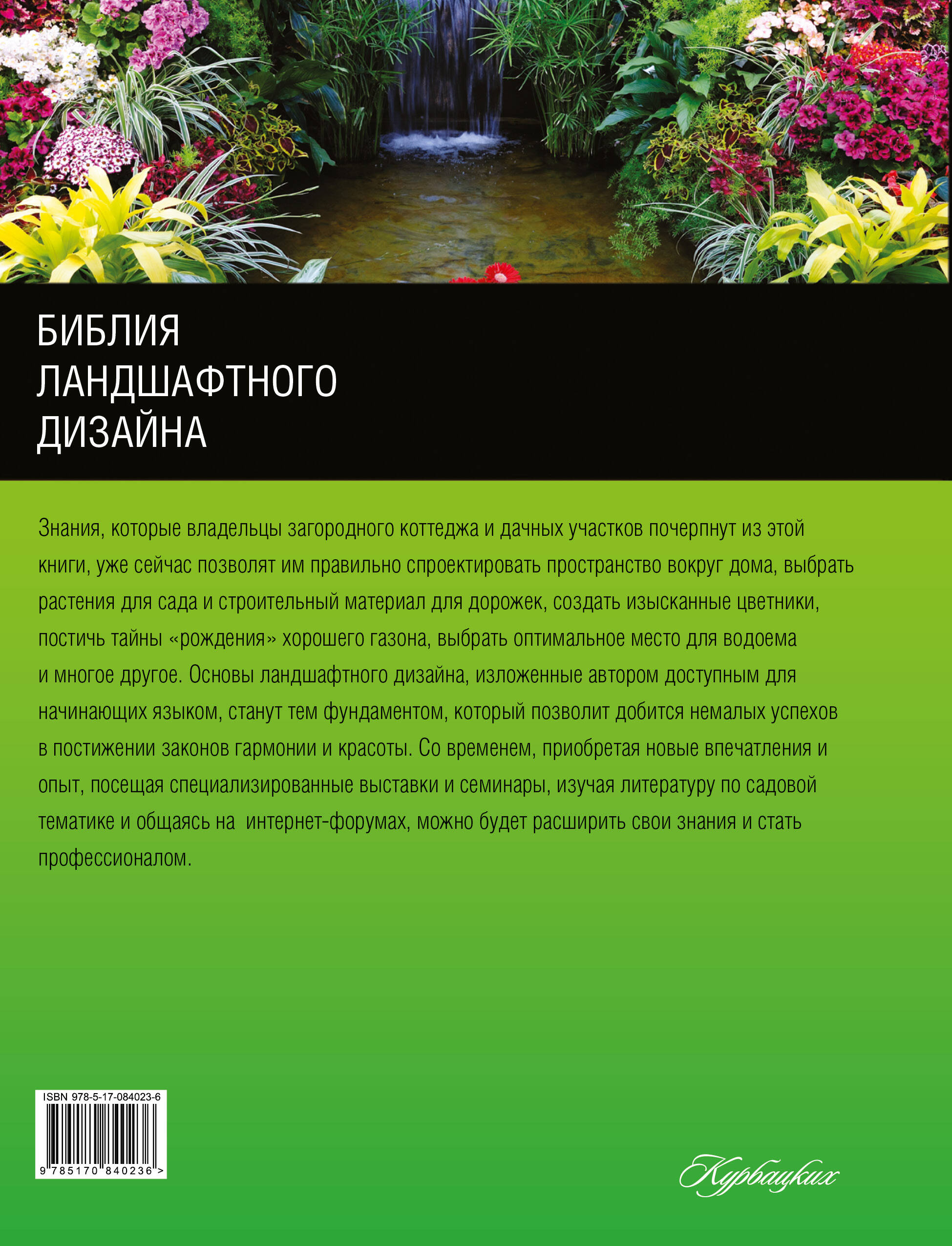 БИБЛИЯ ЛАНДШАФТНОГО ДИЗАЙНА

Знания, которые владельцы загородного коттеджа и дачных участков почерпнут из этой книги, уже сейчас позволят им правильно спроектировать пространство вокруг дома, выбрать растения для сада и строительный материал для дорожек, создать изысканные цветники, постичь тайны «рождения» хорошего газона, выбрать оптимальное место для водоема и многое другое. Основы ландшафтного дизайна, изложенные автором доступным для начинающих языком, станут тем фундаментом, который позволит добится немалых успехов в постижении законов гармонии и красоты. Со временем, приобретая новые впечатления и опыт, посещая специализированные выставки и семинары, изучая литературу по садовой тематике и общаясь на интернет-форумах, можно будет расширить свои знания и стать профессионалом.

ISBN 978-5-17-084023-6

9 785170 840236 >

Курбацких